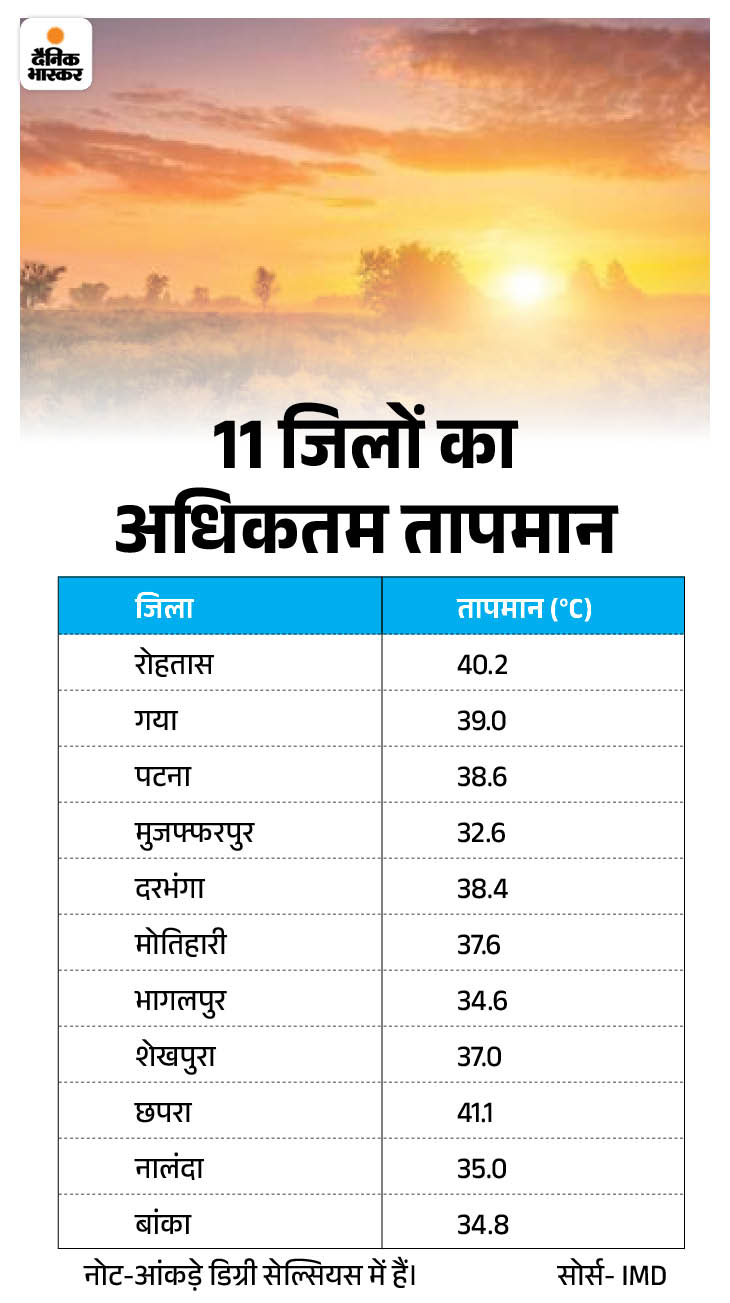 दैनिक भास्कर

11 जिलों का अधिकतम तापमान

| जिला | तापमान (°C) |
|---|---|
| रोहतास | 40.2 |
| गया | 39.0 |
| पटना | 38.6 |
| मुजफ्फरपुर | 32.6 |
| दरभंगा | 38.4 |
| मोतिहारी | 37.6 |
| भागलपुर | 34.6 |
| शेखपुरा | 37.0 |
| छपरा | 41.1 |
| नालंदा | 35.0 |
| बांका | 34.8 |

नोट-आंकड़े डिग्री सेल्सियस में हैं। सोर्स- IMD